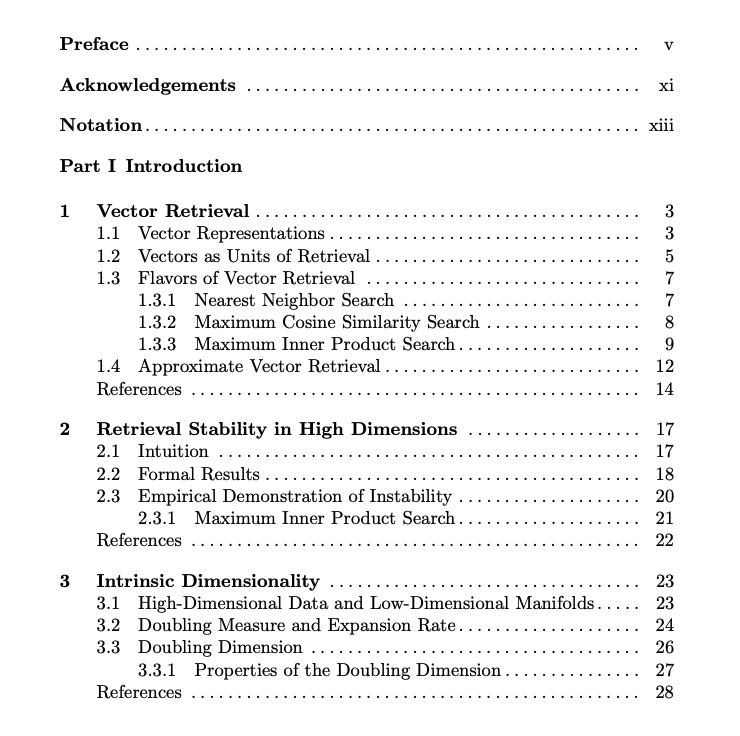 Preface v

Acknowledgements xi

Notation xiii

Part I Introduction

1 Vector Retrieval 3
1.1 Vector Representations 3
1.2 Vectors as Units of Retrieval 5
1.3 Flavors of Vector Retrieval 7
1.3.1 Nearest Neighbor Search 7
1.3.2 Maximum Cosine Similarity Search 8
1.3.3 Maximum Inner Product Search 9
1.4 Approximate Vector Retrieval 12
References 14

2 Retrieval Stability in High Dimensions 17
2.1 Intuition 17
2.2 Formal Results 18
2.3 Empirical Demonstration of Instability 20
2.3.1 Maximum Inner Product Search 21
References 22

3 Intrinsic Dimensionality 23
3.1 High-Dimensional Data and Low-Dimensional Manifolds 23
3.2 Doubling Measure and Expansion Rate 24
3.3 Doubling Dimension 26
3.3.1 Properties of the Doubling Dimension 27
References 28